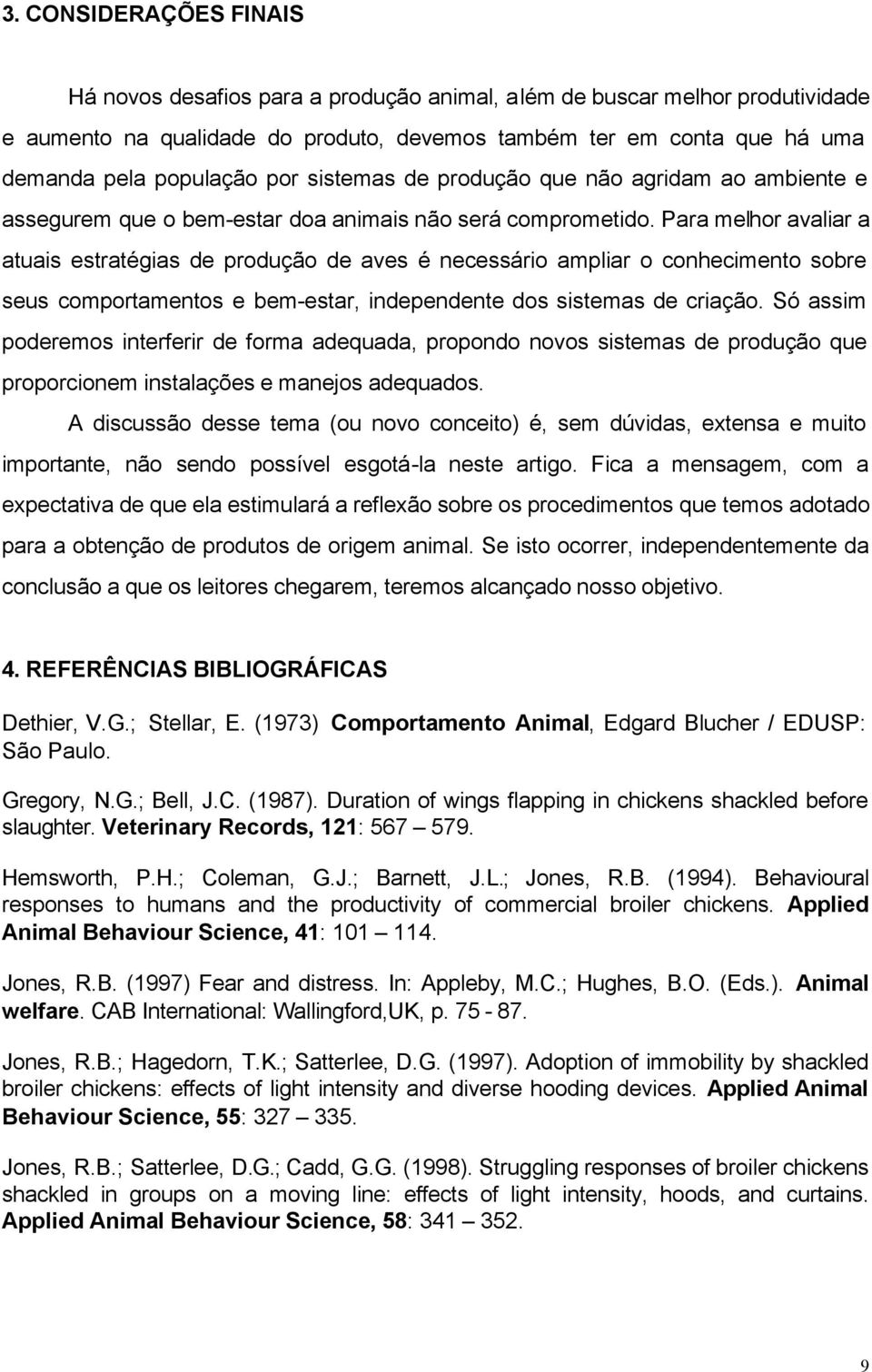 3. CONSIDERAÇÕES FINAIS

Há novos desafios para a produção animal, além de buscar melhor produtividade e aumento na qualidade do produto, devemos também ter em conta que há uma demanda pela população por sistemas de produção que não agridam ao ambiente e assegurem que o bem-estar doa animais não será comprometido. Para melhor avaliar a atuais estratégias de produção de aves é necessário ampliar o conhecimento sobre seus comportamentos e bem-estar, independente dos sistemas de criação. Só assim poderemos interferir de forma adequada, propondo novos sistemas de produção que proporcionem instalações e manejos adequados.

A discussão desse tema (ou novo conceito) é, sem dúvidas, extensa e muito importante, não sendo possível esgotá-la neste artigo. Fica a mensagem, com a expectativa de que ela estimulará a reflexão sobre os procedimentos que temos adotado para a obtenção de produtos de origem animal. Se isto ocorrer, independentemente da conclusão a que os leitores chegarem, teremos alcançado nosso objetivo.

4. REFERÊNCIAS BIBLIOGRÁFICAS

Dethier, V.G.; Stellar, E. (1973) Comportamento Animal, Edgard Blucher / EDUSP: São Paulo.

Gregory, N.G.; Bell, J.C. (1987). Duration of wings flapping in chickens shackled before slaughter. Veterinary Records, 121: 567 – 579.

Hemsworth, P.H.; Coleman, G.J.; Barnett, J.L.; Jones, R.B. (1994). Behavioural responses to humans and the productivity of commercial broiler chickens. Applied Animal Behaviour Science, 41: 101 – 114.

Jones, R.B. (1997) Fear and distress. In: Appleby, M.C.; Hughes, B.O. (Eds.). Animal welfare. CAB International: Wallingford,UK, p. 75 - 87.

Jones, R.B.; Hagedorn, T.K.; Satterlee, D.G. (1997). Adoption of immobility by shackled broiler chickens: effects of light intensity and diverse hooding devices. Applied Animal Behaviour Science, 55: 327 – 335.

Jones, R.B.; Satterlee, D.G.; Cadd, G.G. (1998). Struggling responses of broiler chickens shackled in groups on a moving line: effects of light intensity, hoods, and curtains. Applied Animal Behaviour Science, 58: 341 – 352.

9